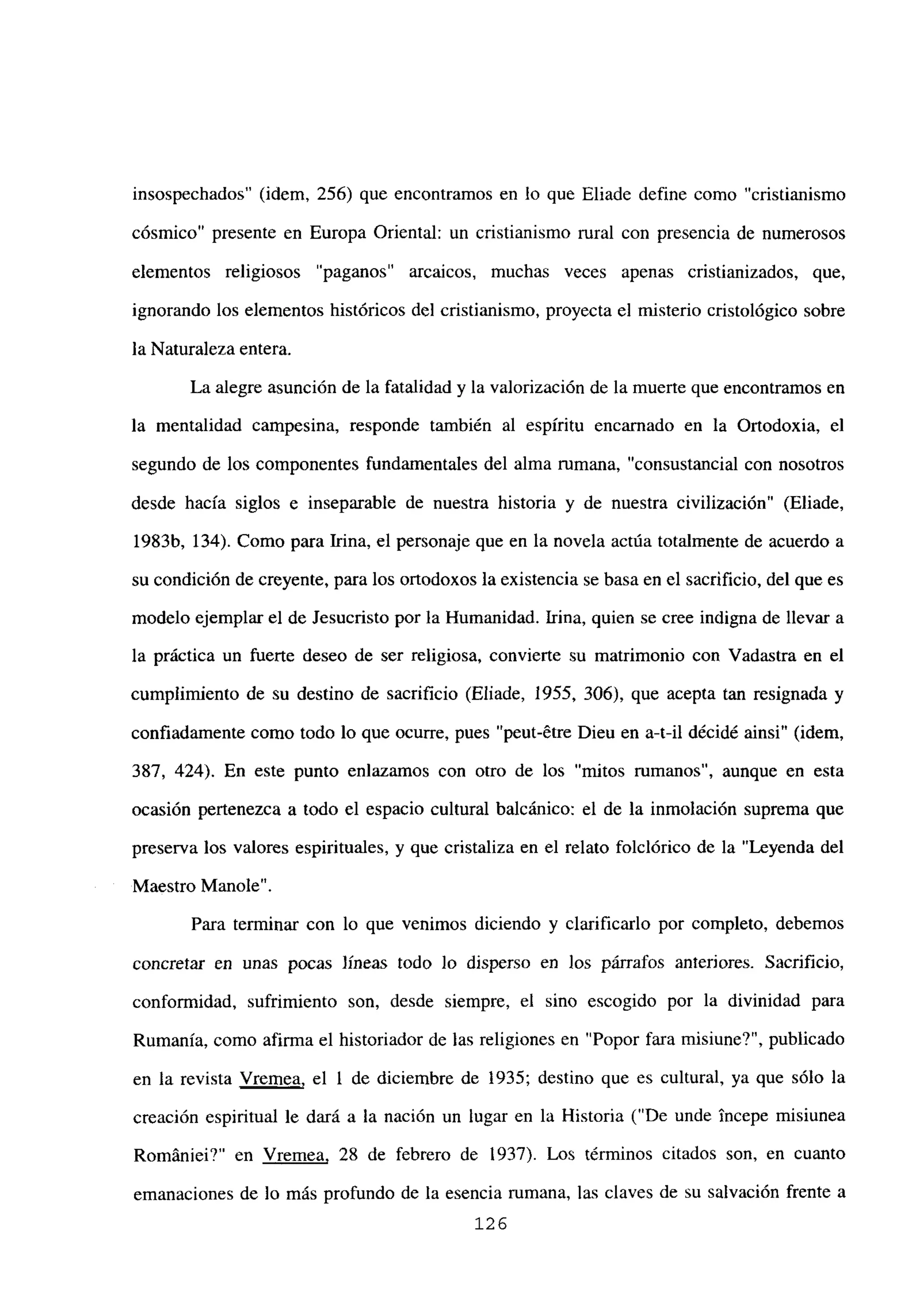 insospechados" (idem, 256) que encontramos en lo que Eliade define como "cristianismo cósmico" presente en Europa Oriental: un cristianismo rural con presencia de numerosos elementos religiosos "paganos" arcaicos, muchas veces apenas cristianizados, que, ignorando los elementos históricos del cristianismo, proyecta el misterio cristológico sobre la Naturaleza entera.

La alegre asunción de la fatalidad y la valorización de la muerte que encontramos en la mentalidad campesina, responde también al espíritu encarnado en la Ortodoxia, el segundo de los componentes fundamentales del alma rumana, "consustancial con nosotros desde hacía siglos e inseparable de nuestra historia y de nuestra civilización" (Eliade, 1983b, 134). Como para Irina, el personaje que en la novela actúa totalmente de acuerdo a su condición de creyente, para los ortodoxos la existencia se basa en el sacrificio, del que es modelo ejemplar el de Jesucristo por la Humanidad. Irina, quien se cree indigna de llevar a la práctica un fuerte deseo de ser religiosa, convierte su matrimonio con Vadastra en el cumplimiento de su destino de sacrificio (Eliade, 1955, 306), que acepta tan resignada y confiadamente como todo lo que ocurre, pues "peut-être Dieu en a-t-il décidé ainsi" (idem, 387, 424). En este punto enlazamos con otro de los "mitos rumanos", aunque en esta ocasión pertenezca a todo el espacio cultural balcánico: el de la inmolación suprema que preserva los valores espirituales, y que cristaliza en el relato folclórico de la "Leyenda del Maestro Manole".

Para terminar con lo que venimos diciendo y clarificarlo por completo, debemos concretar en unas pocas líneas todo lo disperso en los párrafos anteriores. Sacrificio, conformidad, sufrimiento son, desde siempre, el sino escogido por la divinidad para Rumanía, como afirma el historiador de las religiones en "Popor fara misiune?", publicado en la revista Vremea, el 1 de diciembre de 1935; destino que es cultural, ya que sólo la creación espiritual le dará a la nación un lugar en la Historia ("De unde începe misiunea României?" en Vremea, 28 de febrero de 1937). Los términos citados son, en cuanto emanaciones de lo más profundo de la esencia rumana, las claves de su salvación frente a

126